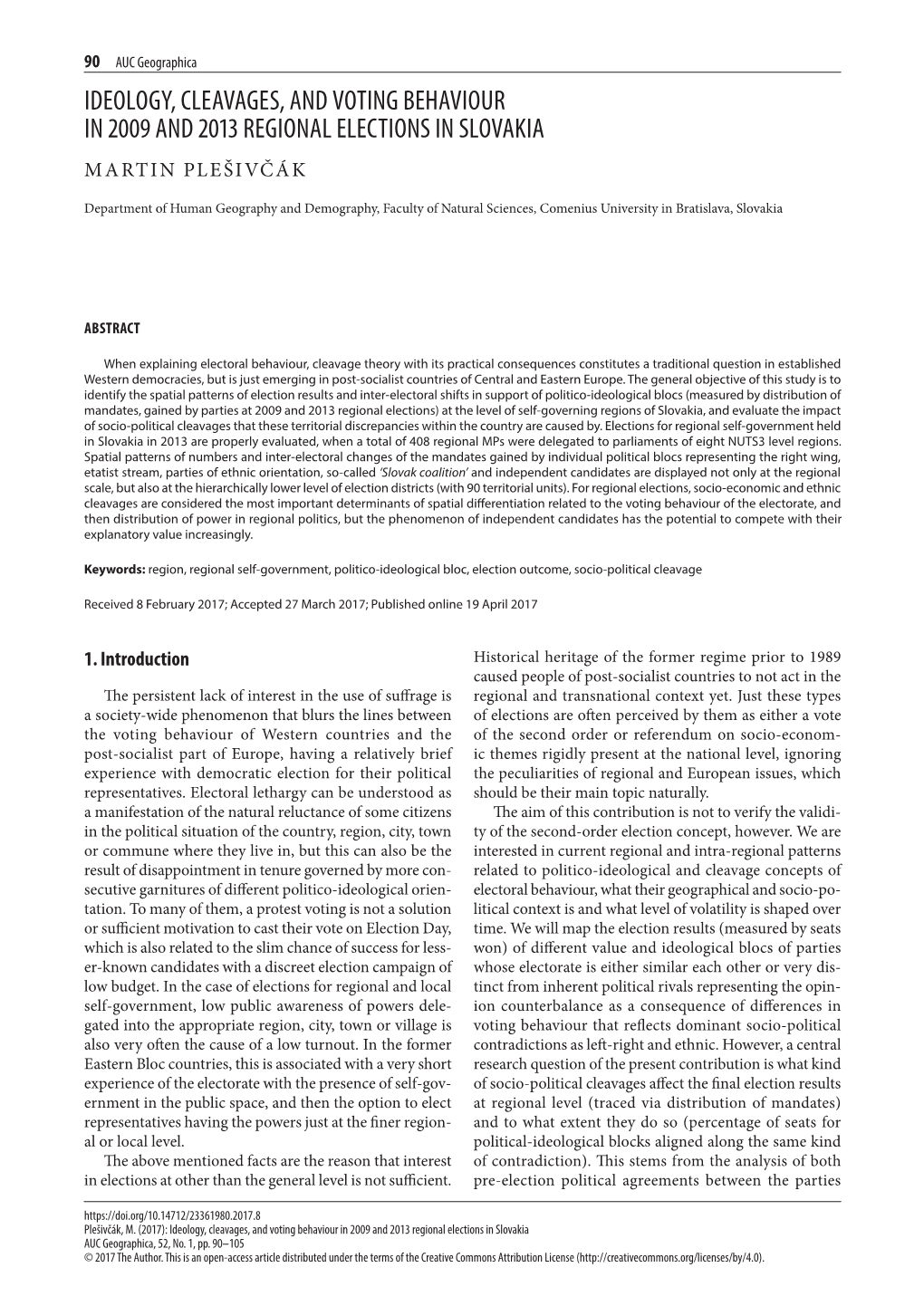 90 AUC Geographica

IDEOLOGY, CLEAVAGES, AND VOTING BEHAVIOUR IN 2009 AND 2013 REGIONAL ELECTIONS IN SLOVAKIA

MARTIN PLEŠIVČÁK

Department of Human Geography and Demography, Faculty of Natural Sciences, Comenius University in Bratislava, Slovakia

ABSTRACT

When explaining electoral behaviour, cleavage theory with its practical consequences constitutes a traditional question in established Western democracies, but is just emerging in post-socialist countries of Central and Eastern Europe. The general objective of this study is to identify the spatial patterns of election results and inter-electoral shifts in support of politico-ideological blocs (measured by distribution of mandates, gained by parties at 2009 and 2013 regional elections) at the level of self-governing regions of Slovakia, and evaluate the impact of socio-political cleavages that these territorial discrepancies within the country are caused by. Elections for regional self-government held in Slovakia in 2013 are properly evaluated, when a total of 408 regional MPs were delegated to parliaments of eight NUTS3 level regions. Spatial patterns of numbers and inter-electoral changes of the mandates gained by individual political blocs representing the right wing, etatist stream, parties of ethnic orientation, so-called 'Slovak coalition' and independent candidates are displayed not only at the regional scale, but also at the hierarchically lower level of election districts (with 90 territorial units). For regional elections, socio-economic and ethnic cleavages are considered the most important determinants of spatial differentiation related to the voting behaviour of the electorate, and then distribution of power in regional politics, but the phenomenon of independent candidates has the potential to compete with their explanatory value increasingly.

Keywords: region, regional self-government, politico-ideological bloc, election outcome, socio-political cleavage

Received 8 February 2017; Accepted 27 March 2017; Published online 19 April 2017

1. Introduction

The persistent lack of interest in the use of suffrage is a society-wide phenomenon that blurs the lines between the voting behaviour of Western countries and the post-socialist part of Europe, having a relatively brief experience with democratic election for their political representatives. Electoral lethargy can be understood as a manifestation of the natural reluctance of some citizens in the political situation of the country, region, city, town or commune where they live in, but this can also be the result of disappointment in tenure governed by more consecutive garnitures of different politico-ideological orientation. To many of them, a protest voting is not a solution or sufficient motivation to cast their vote on Election Day, which is also related to the slim chance of success for lesser-known candidates with a discreet election campaign of low budget. In the case of elections for regional and local self-government, low public awareness of powers delegated into the appropriate region, city, town or village is also very often the cause of a low turnout. In the former Eastern Bloc countries, this is associated with a very short experience of the electorate with the presence of self-government in the public space, and then the option to elect representatives having the powers just at the finer regional or local level.

The above mentioned facts are the reason that interest in elections at other than the general level is not sufficient. Historical heritage of the former regime prior to 1989 caused people of post-socialist countries to not act in the regional and transnational context yet. Just these types of elections are often perceived by them as either a vote of the second order or referendum on socio-economic themes rigidly present at the national level, ignoring the peculiarities of regional and European issues, which should be their main topic naturally.

The aim of this contribution is not to verify the validity of the second-order election concept, however. We are interested in current regional and intra-regional patterns related to politico-ideological and cleavage concepts of electoral behaviour, what their geographical and socio-political context is and what level of volatility is shaped over time. We will map the election results (measured by seats won) of different value and ideological blocs of parties whose electorate is either similar each other or very distinct from inherent political rivals representing the opinion counterbalance as a consequence of differences in voting behaviour that reflects dominant socio-political contradictions as left-right and ethnic. However, a central research question of the present contribution is what kind of socio-political cleavages affect the final election results at regional level (traced via distribution of mandates) and to what extent they do so (percentage of seats for political-ideological blocks aligned along the same kind of contradiction). This stems from the analysis of both pre-election political agreements between the parties

https://doi.org/10.14712/23361980.2017.8
Plešivčák, M. (2017): Ideology, cleavages, and voting behaviour in 2009 and 2013 regional elections in Slovakia
AUC Geographica, 52, No. 1, pp. 90–105
© 2017 The Author. This is an open-access article distributed under the terms of the Creative Commons Attribution License (http://creativecommons.org/licenses/by/4.0).